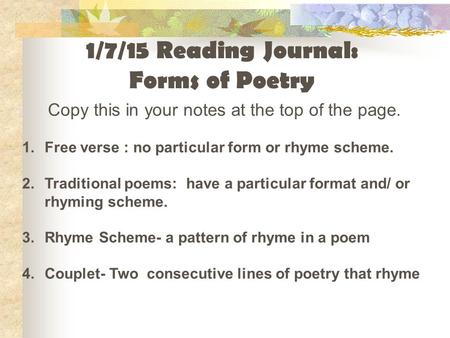 1/7/15 Reading Journal:
Forms of Poetry

Copy this in your notes at the top of the page.

1. Free verse : no particular form or rhyme scheme.

2. Traditional poems: have a particular format and/ or rhyming scheme.

3. Rhyme Scheme- a pattern of rhyme in a poem

4. Couplet- Two consecutive lines of poetry that rhyme